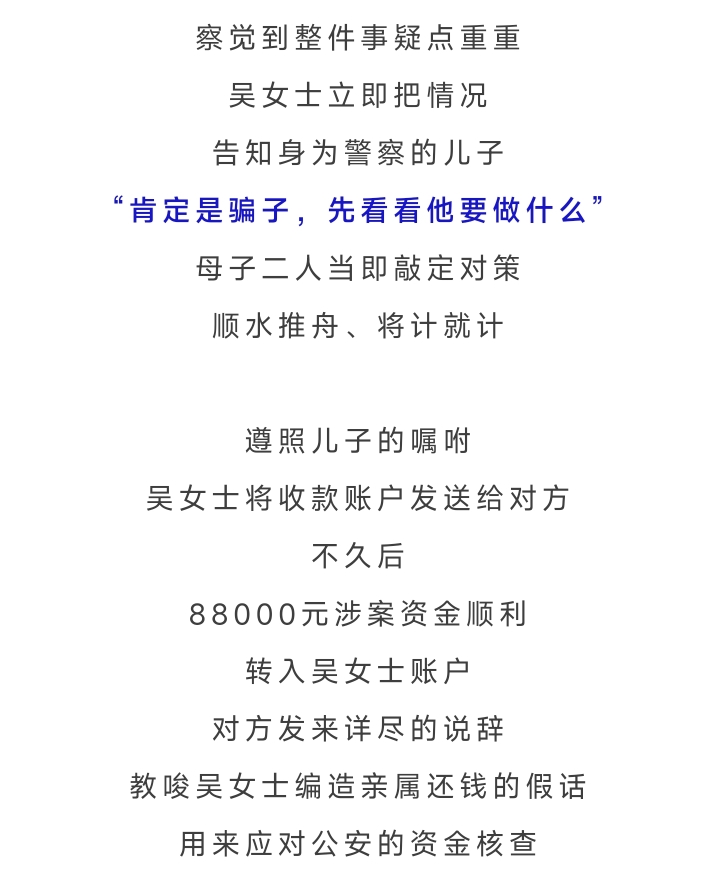 察觉到整件事疑点重重
吴女士立即把情况
告知身为警察的儿子
“肯定是骗子，先看看他要做什么”
母子二人当即敲定对策
顺水推舟、将计就计

遵照儿子的嘱咐
吴女士将收款账户发送给对方
不久后
88000元涉案资金顺利
转入吴女士账户
对方发来详尽的说辞
教唆吴女士编造亲属还钱的假话
用来应对公安的资金核查